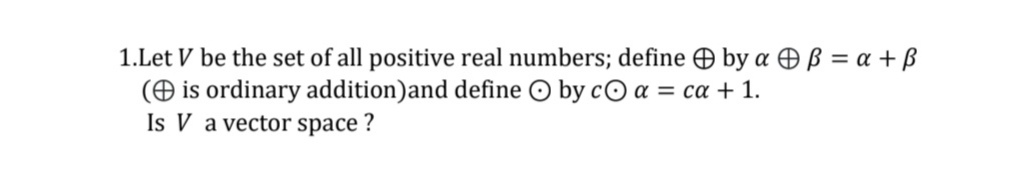 1.Let $V$ be the set of all positive real numbers; define $\oplus$ by $\alpha \oplus \beta = \alpha + \beta$ ($\oplus$ is ordinary addition)and define $\odot$ by $c \odot \alpha = c\alpha + 1$.
Is $V$ a vector space ?